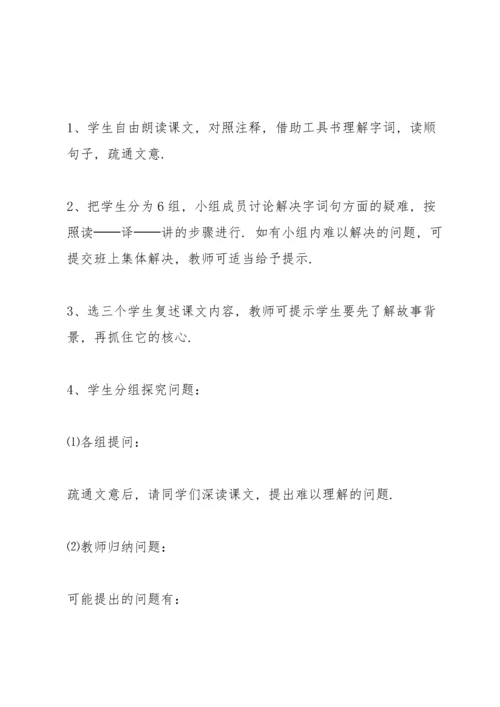 1、学生自由朗读课文，对照注释，借助工具书理解字词，读顺句子，疏通文意.

2、把学生分为6组，小组成员讨论解决字词句方面的疑难，按照读——译——讲的步骤进行. 如有小组内难以解决的问题，可提交班上集体解决，教师可适当给予提示.

3、选三个学生复述课文内容，教师可提示学生要先了解故事背景，再抓住它的核心.

4、学生分组探究问题：

⑴各组提问：

疏通文意后，请同学们深读课文，提出难以理解的问题.

⑵教师归纳问题：

可能提出的问题有：